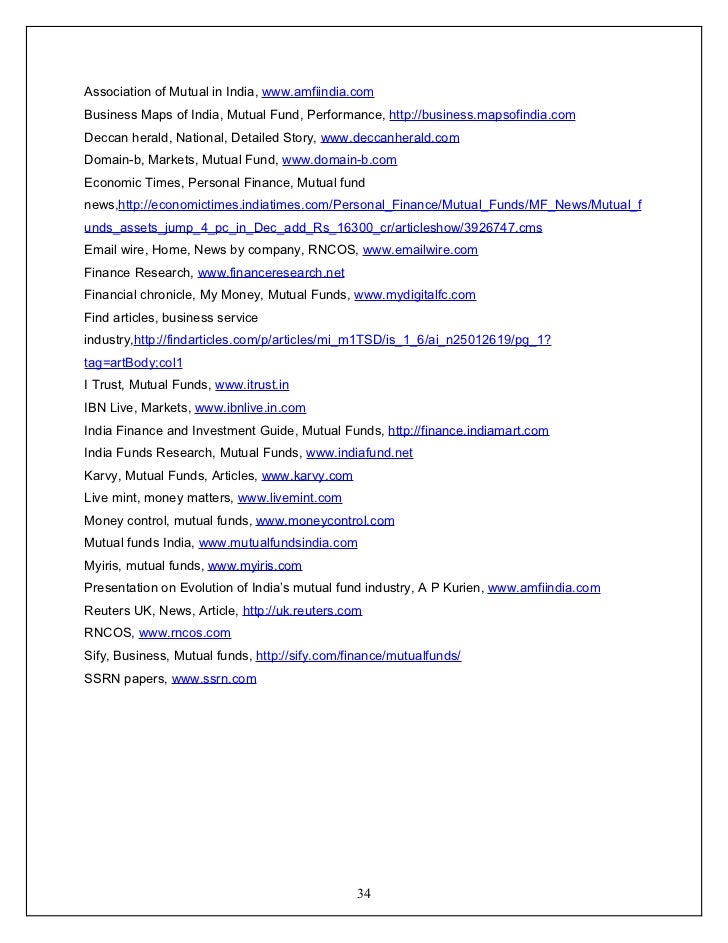 Association of Mutual in India, www.amfiindia.com

Business Maps of India, Mutual Fund, Performance, http://business.mapsofindia.com

Deccan herald, National, Detailed Story, www.deccanherald.com

Domain-b, Markets, Mutual Fund, www.domain-b.com

Economic Times, Personal Finance, Mutual fund news,http://economictimes.indiatimes.com/Personal_Finance/Mutual_Funds/MF_News/Mutual_funds_assets_jump_4_pc_in_Dec_add_Rs_16300_cr/articleshow/3926747.cms

Email wire, Home, News by company, RNCOS, www.emailwire.com

Finance Research, www.financeresearch.net

Financial chronicle, My Money, Mutual Funds, www.mydigitalfc.com

Find articles, business service industry,http://findarticles.com/p/articles/mi_m1TSD/is_1_6/ai_n25012619/pg_1?tag=artBody;col1

I Trust, Mutual Funds, www.itrust.in

IBN Live, Markets, www.ibnlive.in.com

India Finance and Investment Guide, Mutual Funds, http://finance.indiamart.com

India Funds Research, Mutual Funds, www.indiafund.net

Karvy, Mutual Funds, Articles, www.karvy.com

Live mint, money matters, www.livemint.com

Money control, mutual funds, www.moneycontrol.com

Mutual funds India, www.mutualfundsindia.com

Myiris, mutual funds, www.myiris.com

Presentation on Evolution of India's mutual fund industry, A P Kurien, www.amfiindia.com

Reuters UK, News, Article, http://uk.reuters.com

RNCOS, www.rncos.com

Sify, Business, Mutual funds, http://sify.com/finance/mutualfunds/

SSRN papers, www.ssrn.com

34